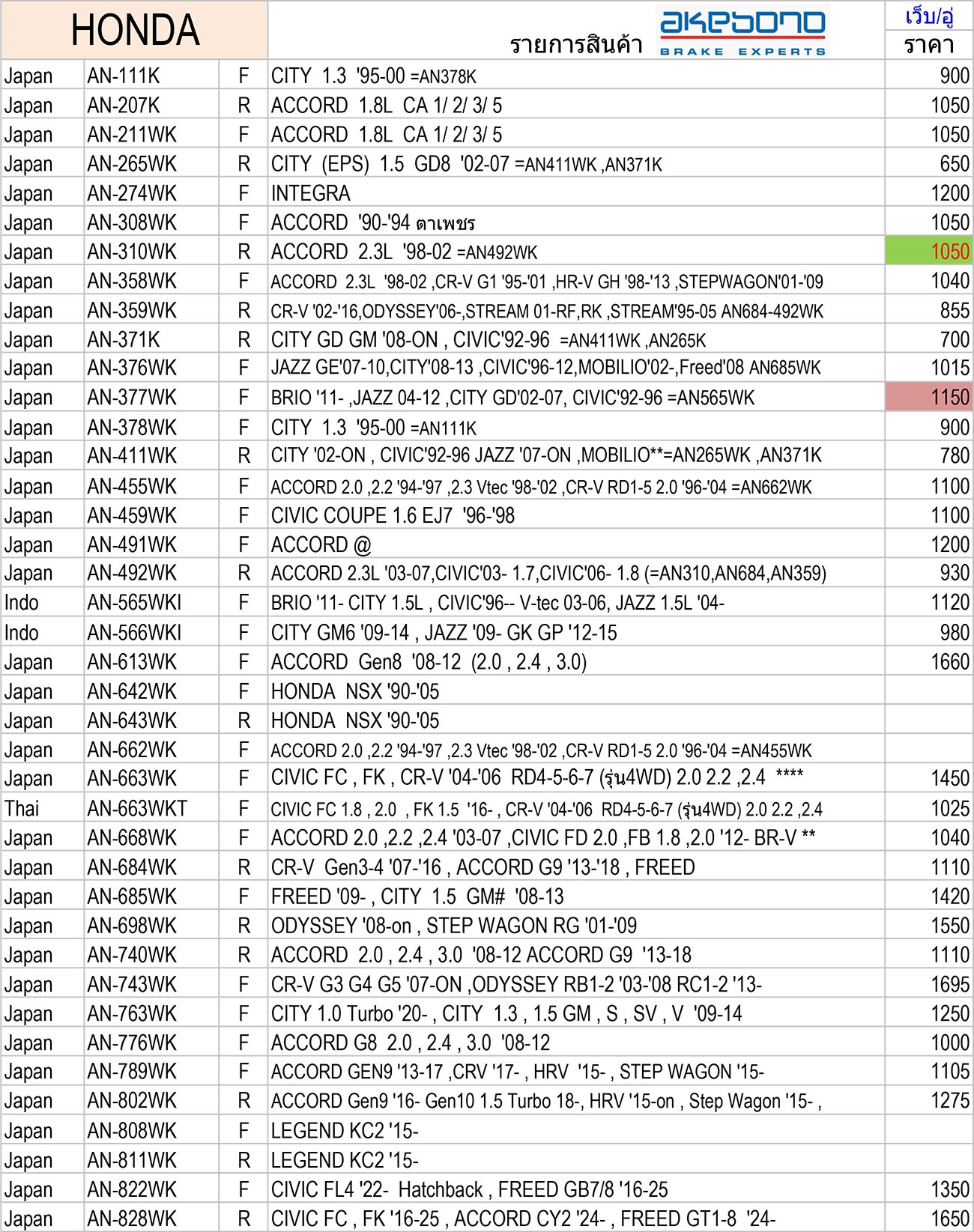 | HONDA | | | รายการสินค้า akebono BRAKE EXPERTS | เว็บ/อู่ ราคา |
|---|---|---|---|---|
| Japan | AN-111K | F | CITY 1.3 '95-00 =AN378K | 900 |
| Japan | AN-207K | R | ACCORD 1.8L CA 1/ 2/ 3/ 5 | 1050 |
| Japan | AN-211WK | F | ACCORD 1.8L CA 1/ 2/ 3/ 5 | 1050 |
| Japan | AN-265WK | R | CITY (EPS) 1.5 GD8 '02-07 =AN411WK ,AN371K | 650 |
| Japan | AN-274WK | F | INTEGRA | 1200 |
| Japan | AN-308WK | F | ACCORD '90-'94 ตาเพชร | 1050 |
| Japan | AN-310WK | R | ACCORD 2.3L '98-02 =AN492WK | 1050 |
| Japan | AN-358WK | F | ACCORD 2.3L '98-02 ,CR-V G1 '95-'01 ,HR-V GH '98-'13 ,STEPWAGON'01-'09 | 1040 |
| Japan | AN-359WK | R | CR-V '02-'16,ODYSSEY'06-,STREAM 01-RF,RK ,STREAM'95-05 AN684-492WK | 855 |
| Japan | AN-371K | R | CITY GD GM '08-ON , CIVIC'92-96 =AN411WK ,AN265K | 700 |
| Japan | AN-376WK | F | JAZZ GE'07-10,CITY'08-13 ,CIVIC'96-12,MOBILIO'02-,Freed'08 AN685WK | 1015 |
| Japan | AN-377WK | F | BRIO '11- ,JAZZ 04-12 ,CITY GD'02-07, CIVIC'92-96 =AN565WK | 1150 |
| Japan | AN-378WK | F | CITY 1.3 '95-00 =AN111K | 900 |
| Japan | AN-411WK | R | CITY '02-ON , CIVIC'92-96 JAZZ '07-ON ,MOBILIO**=AN265WK ,AN371K | 780 |
| Japan | AN-455WK | F | ACCORD 2.0 ,2.2 '94-'97 ,2.3 Vtec '98-'02 ,CR-V RD1-5 2.0 '96-'04 =AN662WK | 1100 |
| Japan | AN-459WK | F | CIVIC COUPE 1.6 EJ7 '96-'98 | 1100 |
| Japan | AN-491WK | F | ACCORD @ | 1200 |
| Japan | AN-492WK | R | ACCORD 2.3L '03-07,CIVIC'03- 1.7,CIVIC'06- 1.8 (=AN310,AN684,AN359) | 930 |
| Indo | AN-565WKI | F | BRIO '11- CITY 1.5L , CIVIC'96-- V-tec 03-06, JAZZ 1.5L '04- | 1120 |
| Indo | AN-566WKI | F | CITY GM6 '09-14 , JAZZ '09- GK GP '12-15 | 980 |
| Japan | AN-613WK | F | ACCORD Gen8 '08-12 (2.0 , 2.4 , 3.0) | 1660 |
| Japan | AN-642WK | F | HONDA NSX '90-'05 | |
| Japan | AN-643WK | R | HONDA NSX '90-'05 | |
| Japan | AN-662WK | F | ACCORD 2.0 ,2.2 '94-'97 ,2.3 Vtec '98-'02 ,CR-V RD1-5 2.0 '96-'04 =AN455WK | |
| Japan | AN-663WK | F | CIVIC FC , FK , CR-V '04-'06 RD4-5-6-7 (รุ่น4WD) 2.0 2.2 ,2.4 **** | 1450 |
| Thai | AN-663WKT | F | CIVIC FC 1.8 , 2.0 , FK 1.5 '16- , CR-V '04-'06 RD4-5-6-7 (รุ่น4WD) 2.0 2.2 ,2.4 | 1025 |
| Japan | AN-668WK | F | ACCORD 2.0 ,2.2 ,2.4 '03-07 ,CIVIC FD 2.0 ,FB 1.8 ,2.0 '12- BR-V ** | 1040 |
| Japan | AN-684WK | R | CR-V Gen3-4 '07-'16 , ACCORD G9 '13-'18 , FREED | 1110 |
| Japan | AN-685WK | F | FREED '09- , CITY 1.5 GM# '08-13 | 1420 |
| Japan | AN-698WK | R | ODYSSEY '08-on , STEP WAGON RG '01-'09 | 1550 |
| Japan | AN-740WK | R | ACCORD 2.0 , 2.4 , 3.0 '08-12 ACCORD G9 '13-18 | 1110 |
| Japan | AN-743WK | F | CR-V G3 G4 G5 '07-ON ,ODYSSEY RB1-2 '03-'08 RC1-2 '13- | 1695 |
| Japan | AN-763WK | F | CITY 1.0 Turbo '20- , CITY 1.3 , 1.5 GM , S , SV , V '09-14 | 1250 |
| Japan | AN-776WK | F | ACCORD G8 2.0 , 2.4 , 3.0 '08-12 | 1000 |
| Japan | AN-789WK | F | ACCORD GEN9 '13-17 ,CRV '17- , HRV '15- , STEP WAGON '15- | 1105 |
| Japan | AN-802WK | R | ACCORD Gen9 '16- Gen10 1.5 Turbo 18-, HRV '15-on , Step Wagon '15- , | 1275 |
| Japan | AN-808WK | F | LEGEND KC2 '15- | |
| Japan | AN-811WK | R | LEGEND KC2 '15- | |
| Japan | AN-822WK | F | CIVIC FL4 '22- Hatchback , FREED GB7/8 '16-25 | 1350 |
| Japan | AN-828WK | R | CIVIC FC , FK '16-25 , ACCORD CY2 '24- , FREED GT1-8 '24- | 1650 |